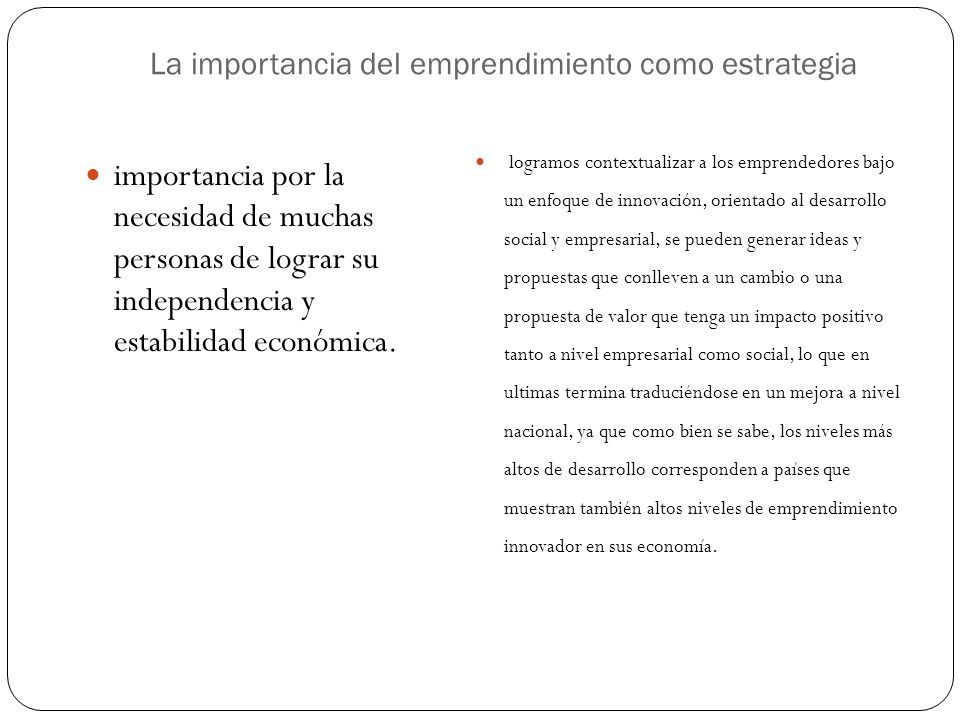 La importancia del emprendimiento como estrategia

importancia por la necesidad de muchas personas de lograr su independencia y estabilidad económica.

logramos contextualizar a los emprendedores bajo un enfoque de innovación, orientado al desarrollo social y empresarial, se pueden generar ideas y propuestas que conlleven a un cambio o una propuesta de valor que tenga un impacto positivo tanto a nivel empresarial como social, lo que en ultimas termina traduciéndose en un mejora a nivel nacional, ya que como bien se sabe, los niveles más altos de desarrollo corresponden a países que muestran también altos niveles de emprendimiento innovador en sus economía.